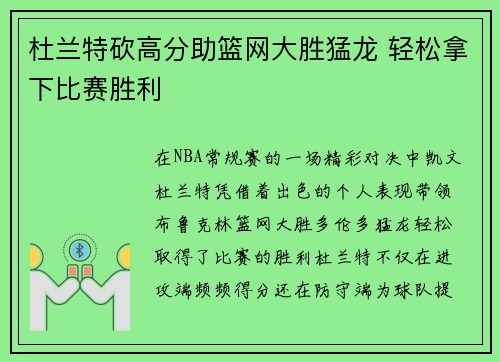 杜兰特砍高分助篮网大胜猛龙 轻松拿下比赛胜利

在NBA常规赛的一场精彩对决中凯文杜兰特凭借着出色的个人表现带领布鲁克林篮网大胜多伦多猛龙轻松取得了比赛的胜利杜兰特不仅在进攻端频频得分还在防守端为球队提